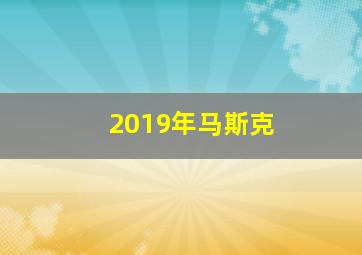 2019年马斯克